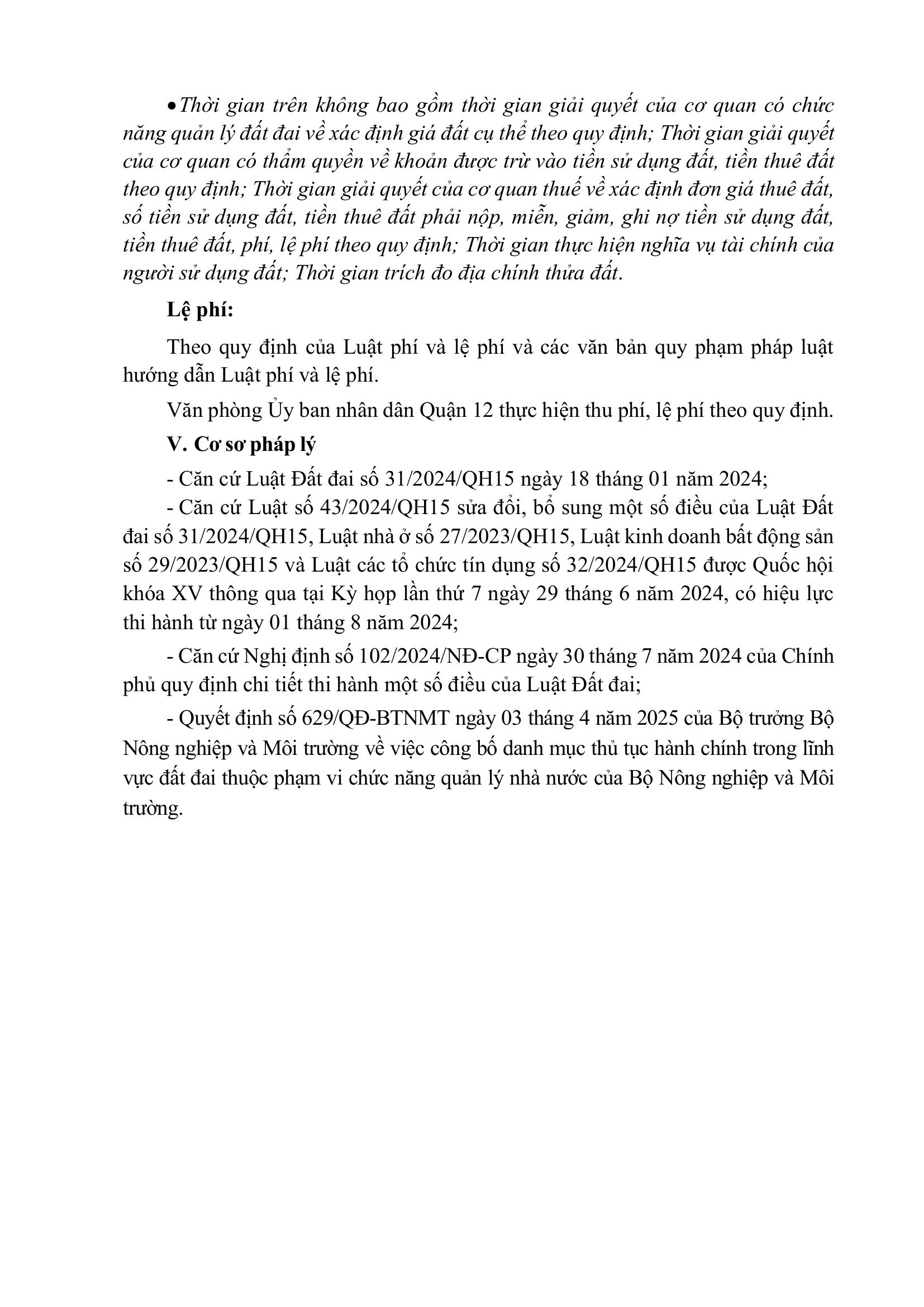 • Thời gian trên không bao gồm thời gian giải quyết của cơ quan có chức năng quản lý đất đai về xác định giá đất cụ thể theo quy định; Thời gian giải quyết của cơ quan có thẩm quyền về khoản được trừ vào tiền sử dụng đất, tiền thuê đất theo quy định; Thời gian giải quyết của cơ quan thuế về xác định đơn giá thuê đất, số tiền sử dụng đất, tiền thuê đất phải nộp, miễn, giảm, ghi nợ tiền sử dụng đất, tiền thuê đất, phí, lệ phí theo quy định; Thời gian thực hiện nghĩa vụ tài chính của người sử dụng đất; Thời gian trích đo địa chính thửa đất.

Lệ phí:

Theo quy định của Luật phí và lệ phí và các văn bản quy phạm pháp luật hướng dẫn Luật phí và lệ phí.

Văn phòng Ủy ban nhân dân Quận 12 thực hiện thu phí, lệ phí theo quy định.

V. Cơ sơ pháp lý

- Căn cứ Luật Đất đai số 31/2024/QH15 ngày 18 tháng 01 năm 2024;

- Căn cứ Luật số 43/2024/QH15 sửa đổi, bổ sung một số điều của Luật Đất đai số 31/2024/QH15, Luật nhà ở số 27/2023/QH15, Luật kinh doanh bất động sản số 29/2023/QH15 và Luật các tổ chức tín dụng số 32/2024/QH15 được Quốc hội khóa XV thông qua tại Kỳ họp lần thứ 7 ngày 29 tháng 6 năm 2024, có hiệu lực thi hành từ ngày 01 tháng 8 năm 2024;

- Căn cứ Nghị định số 102/2024/NĐ-CP ngày 30 tháng 7 năm 2024 của Chính phủ quy định chi tiết thi hành một số điều của Luật Đất đai;

- Quyết định số 629/QĐ-BTNMT ngày 03 tháng 4 năm 2025 của Bộ trưởng Bộ Nông nghiệp và Môi trường về việc công bố danh mục thủ tục hành chính trong lĩnh vực đất đai thuộc phạm vi chức năng quản lý nhà nước của Bộ Nông nghiệp và Môi trường.